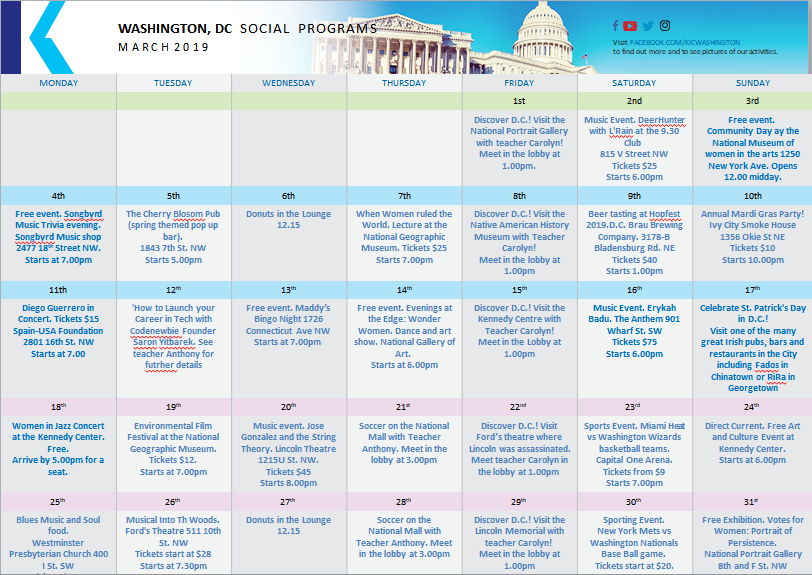 WASHINGTON, DC SOCIAL PROGRAMS
MARCH 2019

Visit FACEBOOK.COM/KICWASHINGTON to find out more and to see pictures of our activities.

| MONDAY | TUESDAY | WEDNESDAY | THURSDAY | FRIDAY | SATURDAY | SUNDAY |
|---|---|---|---|---|---|---|
| | | | | 1st | 2nd | 3rd |
| | | | | Discover D.C.! Visit the National Portrait Gallery with teacher Carolyn! Meet in the lobby at 1.00pm. | Music Event. DeerHunter with L'Rain at the 9.30 Club 815 V Street NW Tickets $25 Starts 6.00pm | Free event. Community Day ay the National Museum of women in the arts 1250 New York Ave. Opens 12.00 midday. |
| 4th | 5th | 6th | 7th | 8th | 9th | 10th |
| Free event. Songbyrd Music Trivia evening. Songbyrd Music shop 2477 18th Street NW. Starts at 7.00pm | The Cherry Blosom Pub (spring themed pop up bar). 1843 7th St. NW Starts 5.00pm | Donuts in the Lounge 12.15 | When Women ruled the World. Lecture at the National Geographic Museum. Tickets $25 Starts 7.00pm | Discover D.C.! Visit the Native American History Museum with Teacher Carolyn! Meet in the lobby at 1.00pm | Beer tasting at Hopfest 2019.D.C. Brau Brewing Company. 3178-B Bladensburg Rd. NE Tickets $40 Starts 1.00pm | Annual Mardi Gras Party! Ivy City Smoke House 1356 Okie St NE Tickets $10 Starts 10.00pm |
| 11th | 12th | 13th | 14th | 15th | 16th | 17th |
| Diego Guerrero in Concert. Tickets $15 Spain-USA Foundation 2801 16th St. NW Starts at 7.00 | 'How to Launch your Career in Tech with Codenewbie Founder Saron Yitbarek. See teacher Anthony for futrher details | Free event. Maddy's Bingo Night 1726 Connecticut Ave NW Starts at 7.00pm | Free event. Evenings at the Edge: Wonder Women. Dance and art show. National Gallery of Art. Starts at 6.00pm | Discover D.C.! Visit the Kennedy Centre with Teacher Carolyn! Meet in the Lobby at 1.00pm | Music Event. Erykah Badu. The Anthem 901 Wharf St. SW Tickets $75 Starts 6.00pm | Celebrate St. Patrick's Day in D.C.! Visit one of the many great Irish pubs, bars and restaurants in the City including Fados in Chinatown or RiRa in Georgetown |
| 18th | 19th | 20th | 21st | 22nd | 23rd | 24th |
| Women in Jazz Concert at the Kennedy Center. Free. Arrive by 5.00pm for a seat. | Environmental Film Festival at the National Geographic Museum. Tickets $12. Starts at 7.00pm | Music event. Jose Gonzalez and the String Theory. Lincoln Theatre 1215U St. NW. Tickets $45 Starts 8.00pm | Soccer on the National Mall with Teacher Anthony. Meet in the lobby at 3.00pm | Discover D.C.! Visit Ford's theatre where Lincoln was assassinated. Meet teacher Carolyn in the lobby at 1.00pm | Sports Event. Miami Heat vs Washington Wizards basketball teams. Capital One Arena. Tickets from $9 Starts 7.00pm | Direct Current. Free Art and Culture Event at Kennedy Center. Starts at 6.00pm |
| 25th | 26th | 27th | 28th | 29th | 30th | 31st |
| Blues Music and Soul food. Westminster Presbyterian Church 400 I St. SW | Musical Into Th Woods. Ford's Theatre 511 10th St. NW Tickets start at $28 Starts at 7.30pm | Donuts in the Lounge 12.15 | Soccer on the National Mall with Teacher Anthony. Meet in the lobby at 3.00pm | Discover D.C.! Visit the Lincoln Memorial with teacher Carolyn! Meet in the lobby at 1.00pm | Sporting Event. New York Mets vs Washington Nationals Base Ball game. Tickets start at $20. | Free Exhibition. Votes for Women: Portrait of Persistence. National Portrait Gallery 8th and F St. NW |